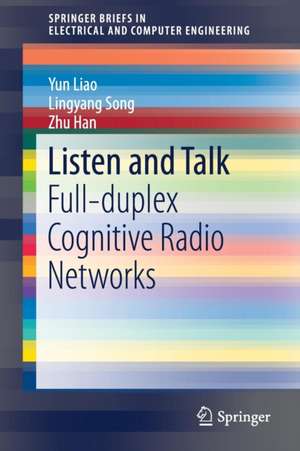 SPRINGER BRIEFS IN
ELECTRICAL AND COMPUTER ENGINEERING

Yun Liao
Lingyang Song
Zhu Han

Listen and Talk
Full-duplex Cognitive Radio Networks

Springer